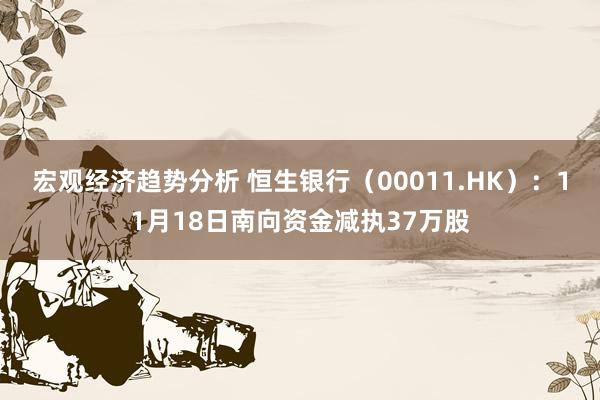 宏观经济趋势分析 恒生银行（00011.HK）：11月18日南向资金减执37万股